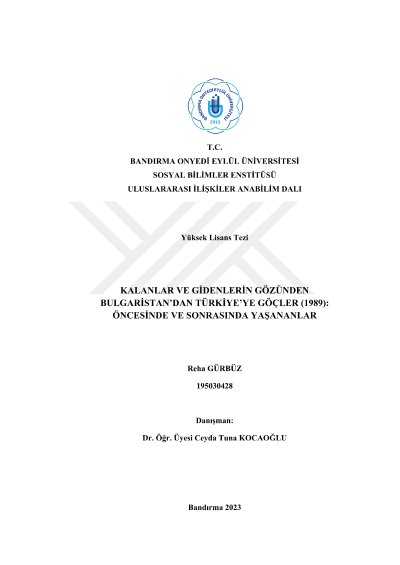 BANDIRMA ONYEDİ EYLÜL ÜNİVERSİTESİ
2015

T.C.
BANDIRMA ONYEDİ EYLÜL ÜNİVERSİTESİ
SOSYAL BİLİMLER ENSTİTÜSÜ
ULUSLARARASI İLİŞKİLER ANABİLİM DALI

Yüksek Lisans Tezi

KALANLAR VE GİDENLERİN GÖZÜNDEN BULGARİSTAN'DAN TÜRKİYE'YE GÖÇLER (1989): ÖNCESİNDE VE SONRASINDA YAŞANANLAR

Reha GÜRBÜZ

195030428

Danışman:

Dr. Öğr. Üyesi Ceyda Tuna KOCAOĞLU

Bandırma 2023